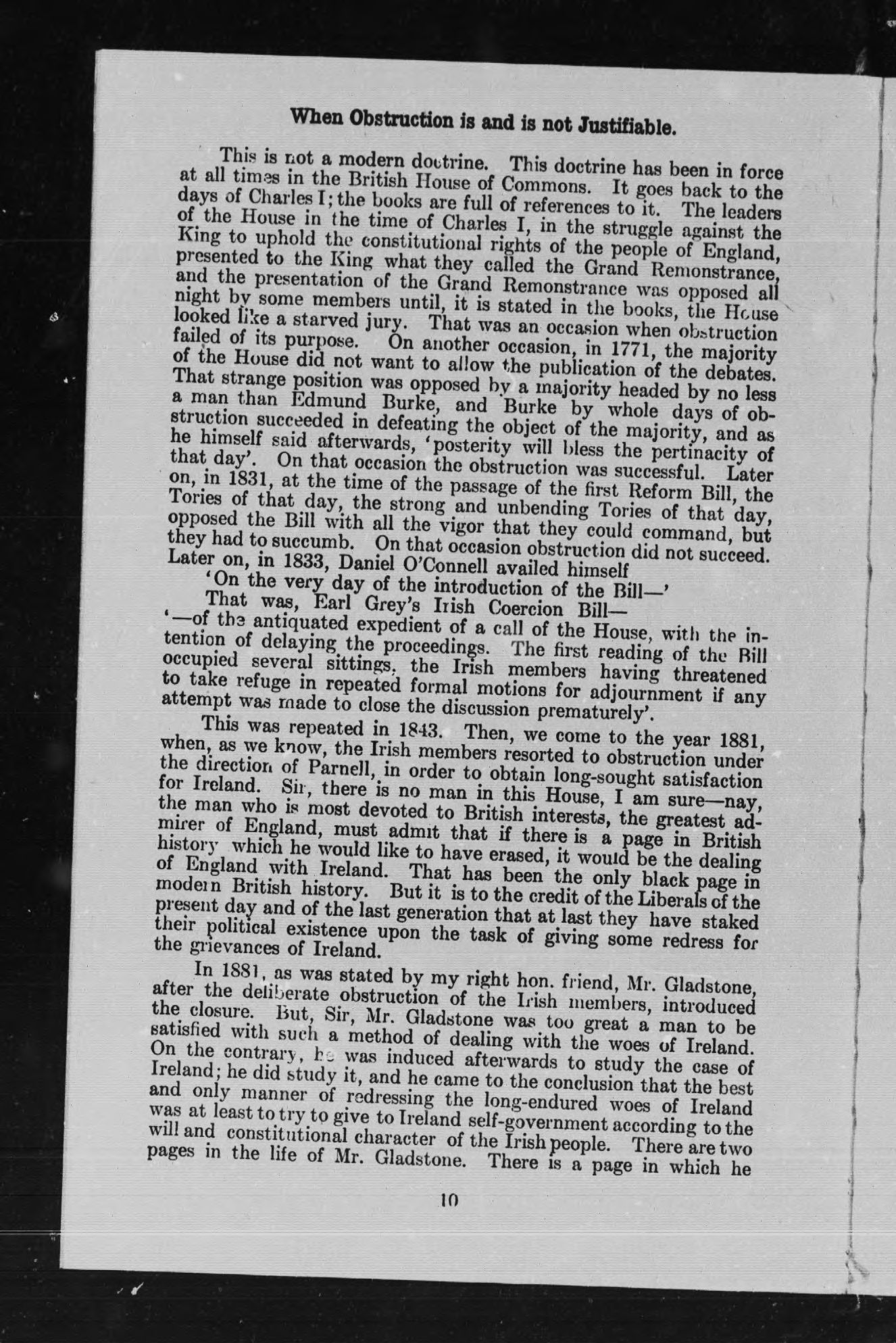 When Obstruction is and is not Justifiable.

This is not a modern doctrine. This doctrine has been in force at all times in the British House of Commons. It goes back to the days of Charles I; the books are full of references to it. The leaders of the House in the time of Charles I, in the struggle against the King to uphold the constitutional rights of the people of England, presented to the King what they called the Grand Remonstrance, and the presentation of the Grand Remonstrance was opposed all night by some members until, it is stated in the books, the House looked like a starved jury. That was an occasion when obstruction failed of its purpose. On another occasion, in 1771, the majority of the House did not want to allow the publication of the debates. That strange position was opposed by a majority headed by no less a man than Edmund Burke, and Burke by whole days of obstruction succeeded in defeating the object of the majority, and as he himself said afterwards, 'posterity will bless the pertinacity of that day'. On that occasion the obstruction was successful. Later on, in 1831, at the time of the passage of the first Reform Bill, the Tories of that day, the strong and unbending Tories of that day, opposed the Bill with all the vigor that they could command, but they had to succumb. On that occasion obstruction did not succeed. Later on, in 1833, Daniel O'Connell availed himself

'On the very day of the introduction of the Bill—'

That was, Earl Grey's Irish Coercion Bill—

'—of the antiquated expedient of a call of the House, with the intention of delaying the proceedings. The first reading of the Bill occupied several sittings, the Irish members having threatened to take refuge in repeated formal motions for adjournment if any attempt was made to close the discussion prematurely'.

This was repeated in 1843. Then, we come to the year 1881, when, as we know, the Irish members resorted to obstruction under the direction of Parnell, in order to obtain long-sought satisfaction for Ireland. Sir, there is no man in this House, I am sure—nay, the man who is most devoted to British interests, the greatest admirer of England, must admit that if there is a page in British history which he would like to have erased, it would be the dealing of England with Ireland. That has been the only black page in modern British history. But it is to the credit of the Liberals of the present day and of the last generation that at last they have staked their political existence upon the task of giving some redress for the grievances of Ireland.

In 1881, as was stated by my right hon. friend, Mr. Gladstone, after the deliberate obstruction of the Irish members, introduced the closure. But, Sir, Mr. Gladstone was too great a man to be satisfied with such a method of dealing with the woes of Ireland. On the contrary, he was induced afterwards to study the case of Ireland; he did study it, and he came to the conclusion that the best and only manner of redressing the long-endured woes of Ireland was at least to try to give to Ireland self-government according to the will and constitutional character of the Irish people. There are two pages in the life of Mr. Gladstone. There is a page in which he

10